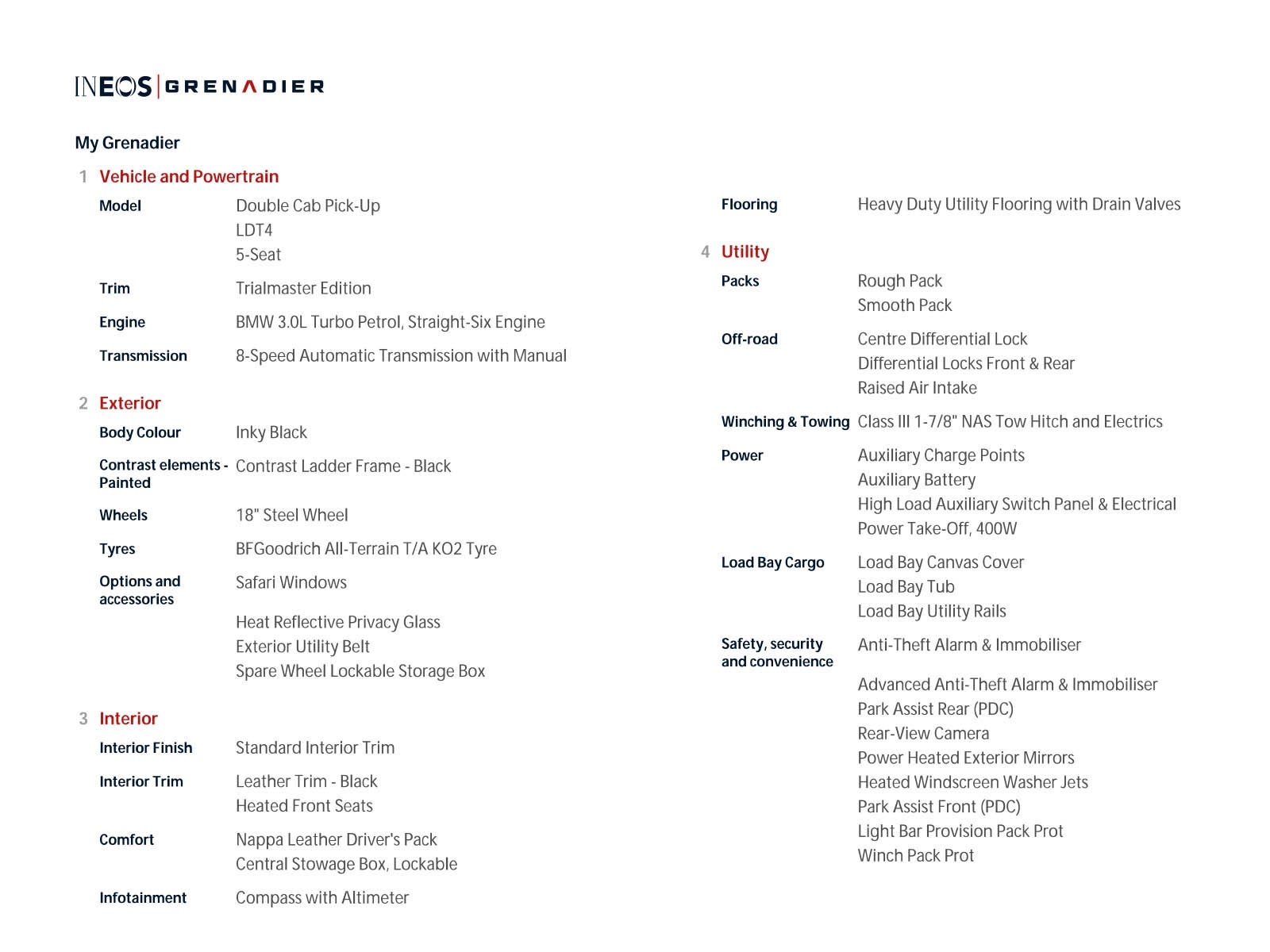 INEOS | GRENADIER

My Grenadier

1 Vehicle and Powertrain

Model Double Cab Pick-Up
LDT4
5-Seat

Trim Trialmaster Edition

Engine BMW 3.0L Turbo Petrol, Straight-Six Engine

Transmission 8-Speed Automatic Transmission with Manual

2 Exterior

Body Colour Inky Black

Contrast elements - Painted Contrast Ladder Frame - Black

Wheels 18" Steel Wheel

Tyres BFGoodrich All-Terrain T/A KO2 Tyre

Options and accessories Safari Windows

Heat Reflective Privacy Glass
Exterior Utility Belt
Spare Wheel Lockable Storage Box

3 Interior

Interior Finish Standard Interior Trim

Interior Trim Leather Trim - Black
Heated Front Seats

Comfort Nappa Leather Driver's Pack
Central Stowage Box, Lockable

Infotainment Compass with Altimeter

Flooring Heavy Duty Utility Flooring with Drain Valves

4 Utility

Packs Rough Pack
Smooth Pack

Off-road Centre Differential Lock
Differential Locks Front & Rear
Raised Air Intake

Winching & Towing Class III 1-7/8" NAS Tow Hitch and Electrics

Power Auxiliary Charge Points
Auxiliary Battery
High Load Auxiliary Switch Panel & Electrical
Power Take-Off, 400W

Load Bay Cargo Load Bay Canvas Cover
Load Bay Tub
Load Bay Utility Rails

Safety, security and convenience Anti-Theft Alarm & Immobiliser

Advanced Anti-Theft Alarm & Immobiliser
Park Assist Rear (PDC)
Rear-View Camera
Power Heated Exterior Mirrors
Heated Windscreen Washer Jets
Park Assist Front (PDC)
Light Bar Provision Pack Prot
Winch Pack Prot